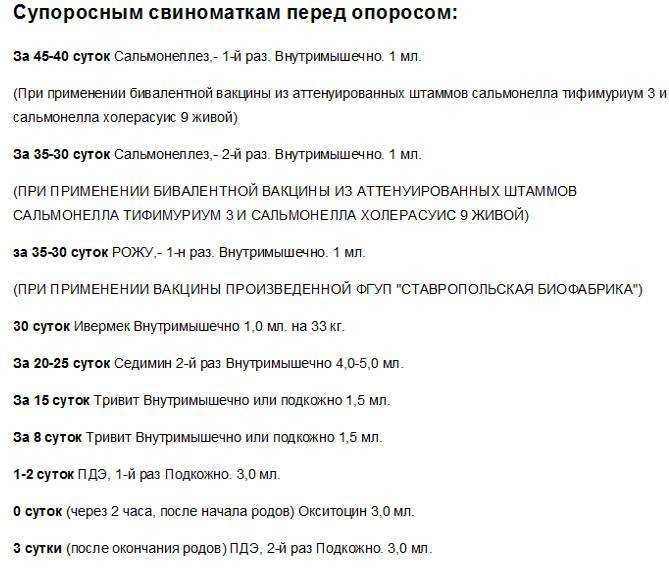 Супоросным свиноматкам перед опоросом:

За 45-40 суток Сальмонеллез,- 1-й раз. Внутримышечно. 1 мл.

(При применении бивалентной вакцины из аттенуированных штаммов сальмонелла тифимуриум 3 и сальмонелла холерасуис 9 живой)

За 35-30 суток Сальмонеллез,- 2-й раз. Внутримышечно. 1 мл.

(ПРИ ПРИМЕНЕНИИ БИВАЛЕНТНОЙ ВАКЦИНЫ ИЗ АТТЕНУИРОВАННЫХ ШТАММОВ САЛЬМОНЕЛЛА ТИФИМУРИУМ 3 И САЛЬМОНЕЛЛА ХОЛЕРАСУИС 9 ЖИВОЙ)

за 35-30 суток РОЖУ,- 1-н раз. Внутримышечно. 1 мл.

(ПРИ ПРИМЕНЕНИИ ВАКЦИНЫ ПРОИЗВЕДЕННОЙ ФГУП "СТАВРОПОЛЬСКАЯ БИОФАБРИКА")

30 суток Ивермек Внутримышечно 1,0 мл. на 33 кг.

За 20-25 суток Седимин 2-й раз Внутримышечно 4,0-5,0 мл.

За 15 суток Тривит Внутримышечно или подкожно 1,5 мл.

За 8 суток Тривит Внутримышечно или подкожно 1,5 мл.

1-2 суток ПДЭ, 1-й раз Подкожно. 3,0 мл.

0 суток (через 2 часа, после начала родов) Окситоцин 3,0 мл.

3 сутки (после окончания родов) ПДЭ, 2-й раз Подкожно. 3,0 мл.